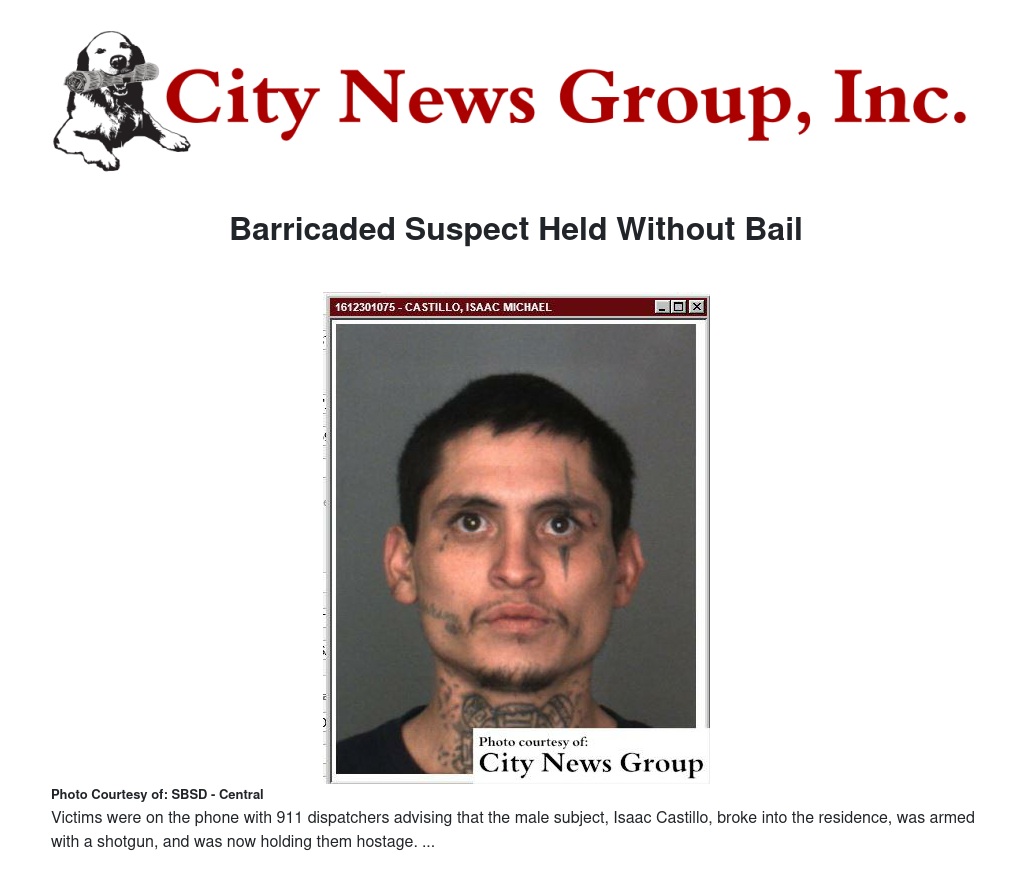 City News Group, Inc.

Barricaded Suspect Held Without Bail

1612301075 - CASTILLO, ISAAC MICHAEL

Photo courtesy of:
City News Group

Photo Courtesy of: SBSD - Central

Victims were on the phone with 911 dispatchers advising that the male subject, Isaac Castillo, broke into the residence, was armed with a shotgun, and was now holding them hostage. ...